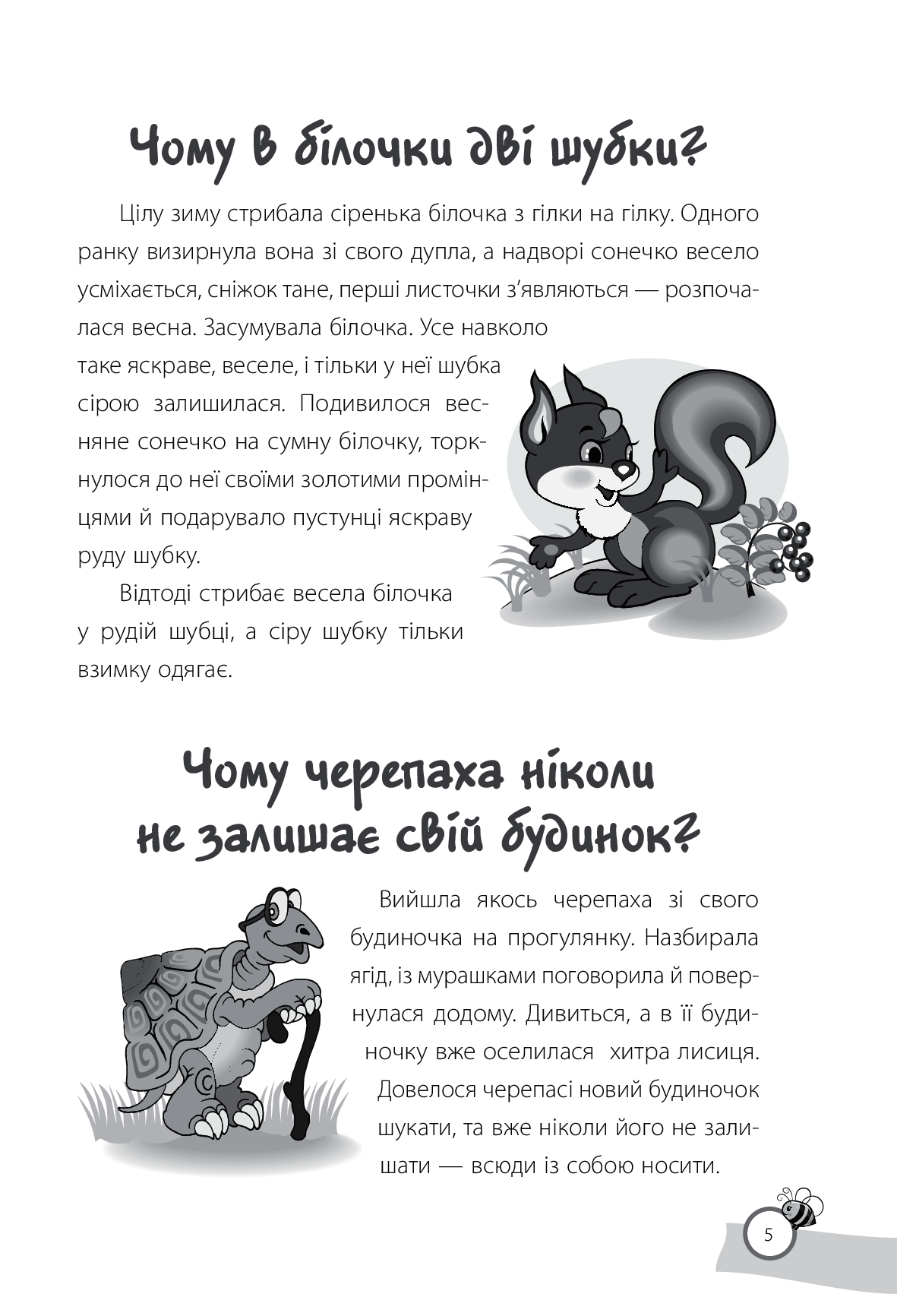 Чому в білочки дві шубки?

Цілу зиму стрибала сіренька білочка з гілки на гілку. Одного ранку визирнула вона зі свого дупла, а надворі сонечко весело усміхається, сніжок тане, перші листочки з'являються — розпочалася весна. Засумувала білочка. Усе навколо таке яскраве, веселе, і тільки у неї шубка сірою залишилася. Подивилося весняне сонечко на сумну білочку, торкнулося до неї своїми золотими промінцями й подарувало пустунці яскраву руду шубку.

Відтоді стрибає весела білочка у рудій шубці, а сіру шубку тільки взимку одягає.

Чому черепаха ніколи не залишає свій будинок?

Вийшла якось черепаха зі свого будиночка на прогулянку. Назбирала ягід, із мурашками поговорила й повернулася додому. Дивиться, а в її будиночку вже оселилася хитра лисиця. Довелося черепасі новий будиночок шукати, та вже ніколи його не залишати — всюди із собою носити.

5